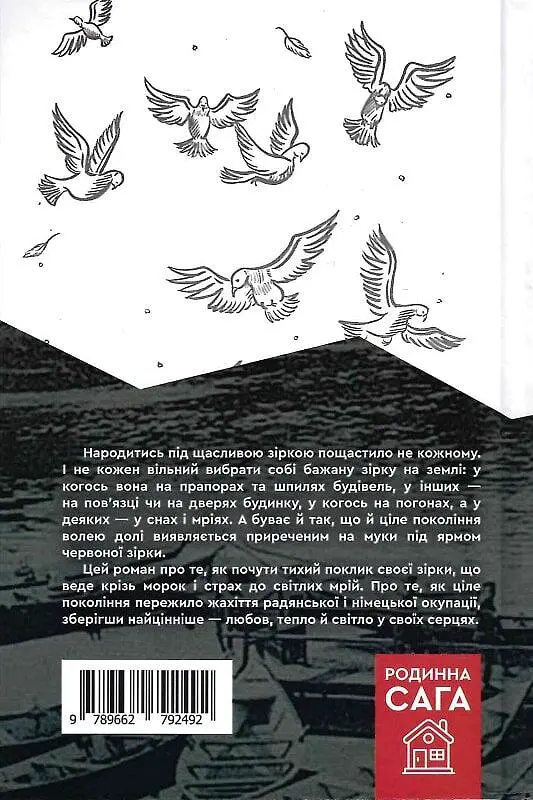 Народитись під щасливою зіркою пощастило не кожному. І не кожен вільний вибрати собі бажану зірку на землі: у когось вона на прапорах та шпилях будівель, у інших — на пов'язці чи на дверях будинку, у когось на погонах, а у деяких — у снах і мріях. А буває й так, що й ціле покоління волею долі виявляється приреченим на муки під ярмом червоної зірки.

Цей роман про те, як почути тихий поклик своєї зірки, що веде крізь морок і страх до світлих мрій. Про те, як ціле покоління пережило жахіття радянської і німецької окупації, зберігши найцінніше — любов, тепло й світло у своїх серцях.

9 789662 792492

РОДИННА САГА